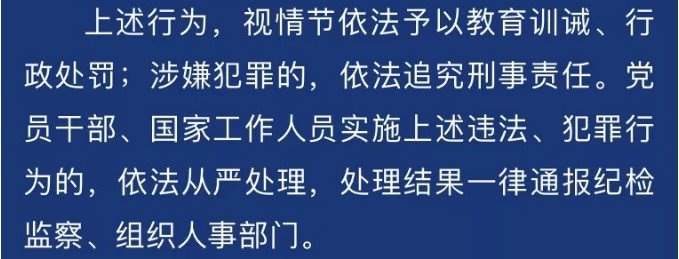 上述行为，视情节依法予以教育训诫、行政处罚；涉嫌犯罪的，依法追究刑事责任。党员干部、国家工作人员实施上述违法、犯罪行为的，依法从严处理，处理结果一律通报纪检监察、组织人事部门。